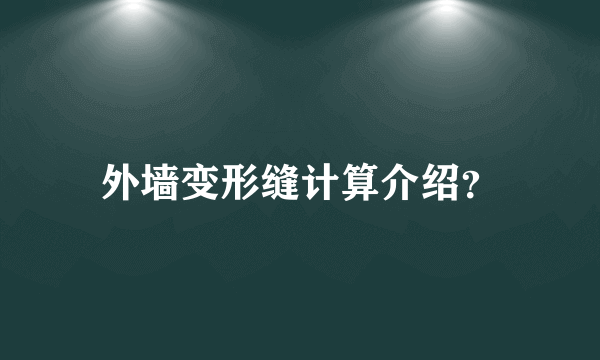 外墙变形缝计算介绍?